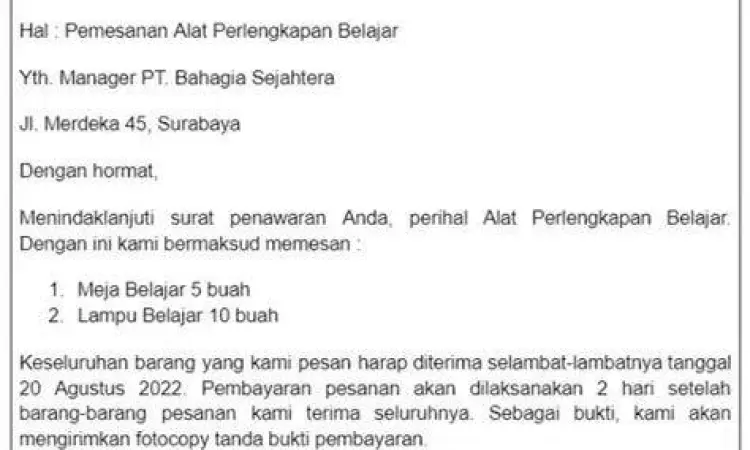 Hal : Pemesanan Alat Perlengkapan Belajar

Yth. Manager PT. Bahagia Sejahtera

Jl. Merdeka 45, Surabaya

Dengan hormat,

Menindaklanjuti surat penawaran Anda, perihal Alat Perlengkapan Belajar. Dengan ini kami bermaksud memesan :

1. Meja Belajar 5 buah
2. Lampu Belajar 10 buah

Keseluruhan barang yang kami pesan harap diterima selambat-lambatnya tanggal 20 Agustus 2022. Pembayaran pesanan akan dilaksanakan 2 hari setelah barang-barang pesanan kami terima seluruhnya. Sebagai bukti, kami akan mengirimkan fotocopy tanda bukti pembayaran.